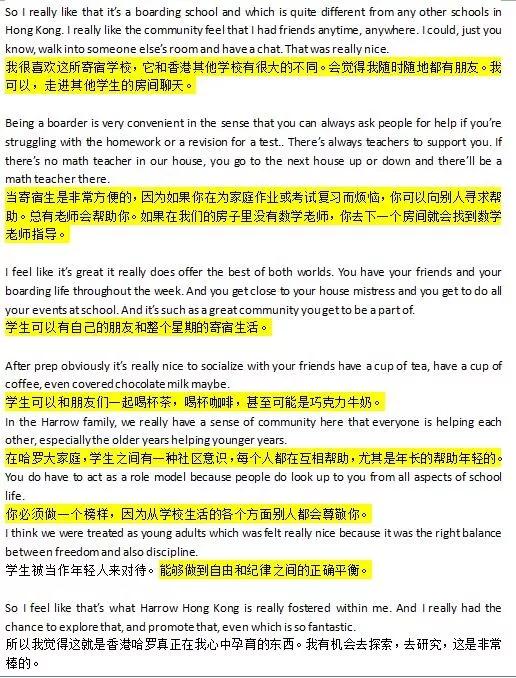 So I really like that it's a boarding school and which is quite different from any other schools in Hong Kong. I really like the community feel that I had friends anytime, anywhere. I could, just you know, walk into someone else's room and have a chat. That was really nice.
我很喜欢这所寄宿学校，它和香港其他学校有很大的不同。会觉得我随时随地都有朋友。我可以，走进其他学生的房间聊天。

Being a boarder is very convenient in the sense that you can always ask people for help if you're struggling with the homework or a revision for a test.. There's always teachers to support you. If there's no math teacher in our house, you go to the next house up or down and there'll be a math teacher there.
当寄宿生是非常方便的，因为如果你在为家庭作业或考试复习而烦恼，你可以向别人寻求帮助。总有老师会帮助你。如果在我们的房子里没有数学老师，你去下一个房间就会找到数学老师指导。

I feel like it's great it really does offer the best of both worlds. You have your friends and your boarding life throughout the week. And you get close to your house mistress and you get to do all your events at school. And it's such as a great community you get to be a part of.
学生可以有自己的朋友和整个星期的寄宿生活。

After prep obviously it's really nice to socialize with your friends have a cup of tea, have a cup of coffee, even covered chocolate milk maybe.
学生可以和朋友们一起喝杯茶，喝杯咖啡，甚至可能是巧克力牛奶。
In the Harrow family, we really have a sense of community here that everyone is helping each other, especially the older years helping younger years.
在哈罗大家庭，学生之间有一种社区意识，每个人都在互相帮助，尤其是年长的帮助年轻的。
You do have to act as a role model because people do look up to you from all aspects of school life.
你必须做一个榜样，因为从学校生活的各个方面别人都会尊敬你。
I think we were treated as young adults which was felt really nice because it was the right balance between freedom and also discipline.
学生被当作年轻人来对待。能够做到自由和纪律之间的正确平衡。

So I feel like that's what Harrow Hong Kong is really fostered within me. And I really had the chance to explore that, and promote that, even which is so fantastic.
所以我觉得这就是香港哈罗真正在我心中孕育的东西。我有机会去探索，去研究，这是非常棒的。